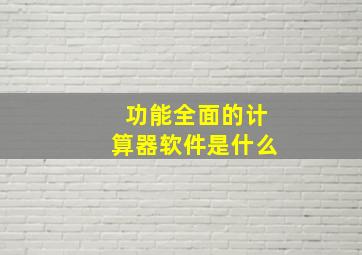 功能全面的计算器软件是什么